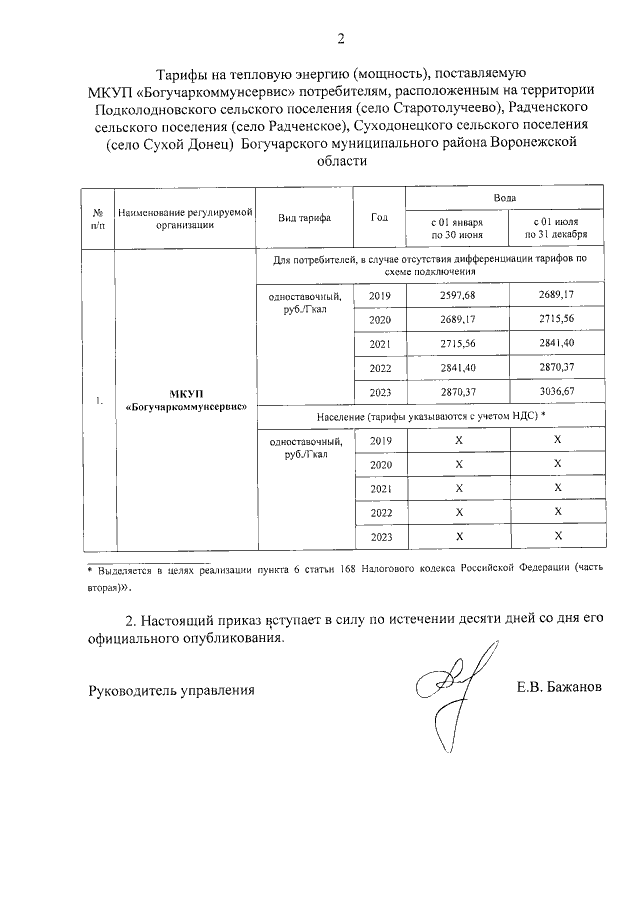 2

Тарифы на тепловую энергию (мощность), поставляемую МКУП «Богучаркоммунсервис» потребителям, расположенным на территории Подколодновского сельского поселения (село Старотолучеево), Радченского сельского поселения (село Радченское), Суходонецкого сельского поселения (село Сухой Донец) Богучарского муниципального района Воронежской области

| № п/п | Наименование регулируемой организации | Вид тарифа | Год | Вода с 01 января по 30 июня | Вода с 01 июля по 31 декабря |
|---|---|---|---|---|---|
| 1. | МКУП «Богучаркоммунсервис» | Для потребителей, в случае отсутствия дифференциации тарифов по схеме подключения | | | |
| | | одноставочный, руб./Гкал | 2019 | 2597,68 | 2689,17 |
| | | | 2020 | 2689,17 | 2715,56 |
| | | | 2021 | 2715,56 | 2841,40 |
| | | | 2022 | 2841,40 | 2870,37 |
| | | | 2023 | 2870,37 | 3036,67 |
| | | Население (тарифы указываются с учетом НДС) * | | | |
| | | одноставочный, руб./Гкал | 2019 | X | X |
| | | | 2020 | X | X |
| | | | 2021 | X | X |
| | | | 2022 | X | X |
| | | | 2023 | X | X |

* Выделяется в целях реализации пункта 6 статьи 168 Налогового кодекса Российской Федерации (часть вторая)».

2. Настоящий приказ вступает в силу по истечении десяти дней со дня его официального опубликования.

Руководитель управления Е.В. Бажанов